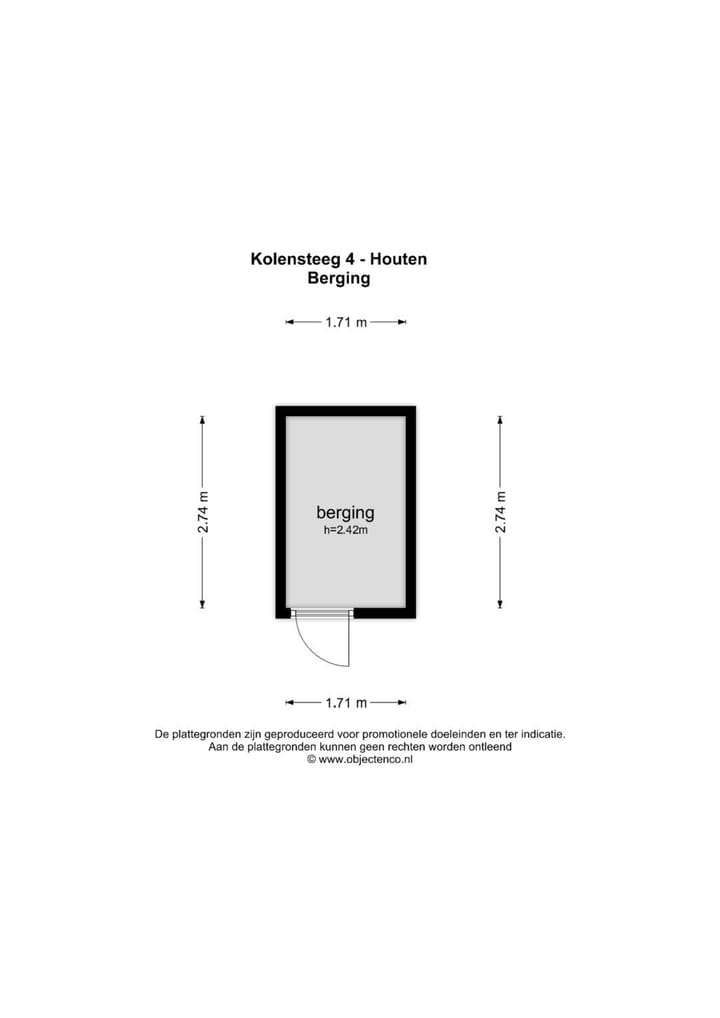 Kolensteeg 4 - Houten
Berging

1.71 m

2.74 m

berging
h=2.42m

2.74 m

1.71 m

De plattegronden zijn geproduceerd voor promotionele doeleinden en ter indicatie.
Aan de plattegronden kunnen geen rechten worden ontleend
© www.objectenco.nl